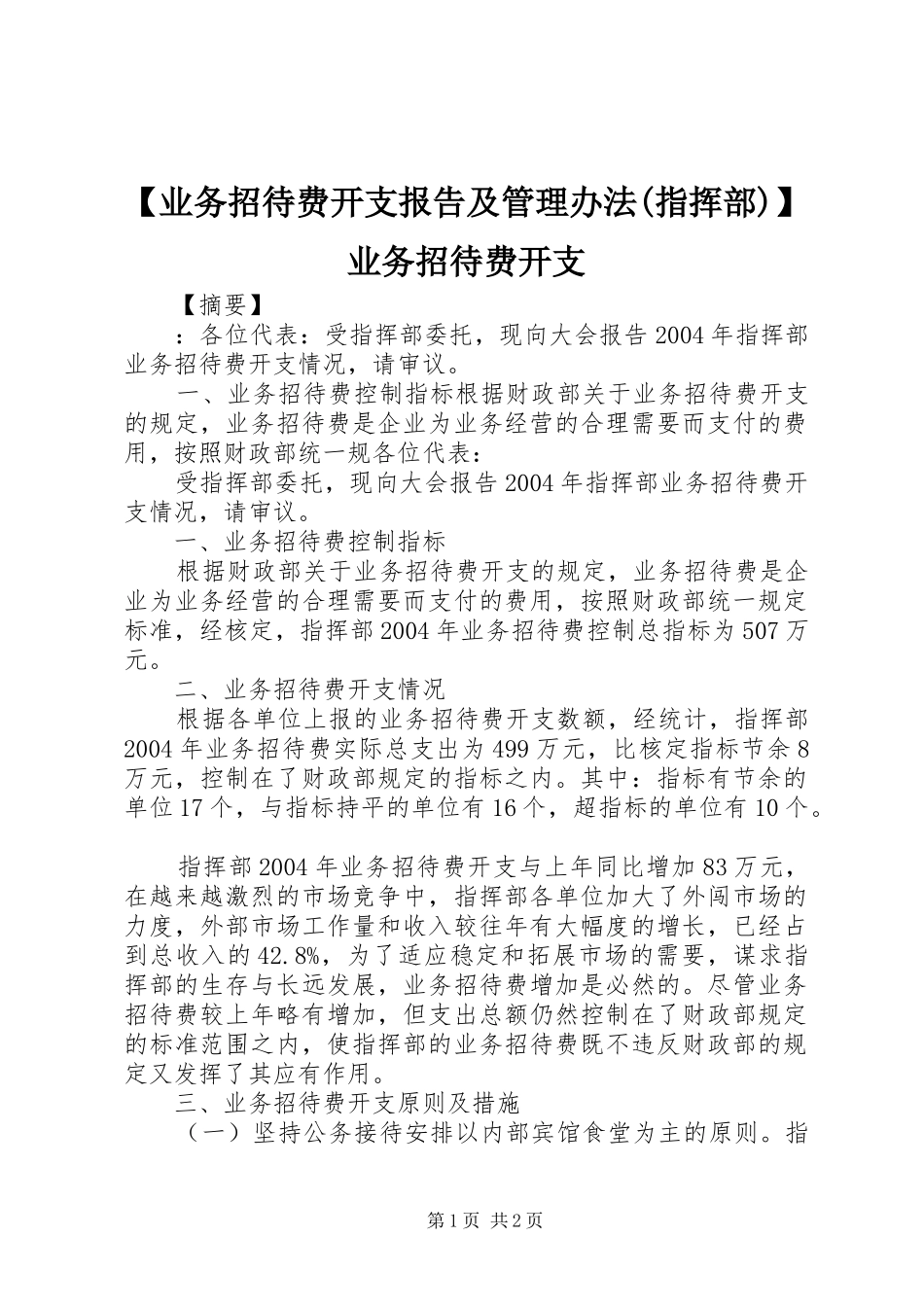 【业务招待费开支报告及管理办法(指挥部)】业务招待费开支

【摘要】

：各位代表：受指挥部委托，现向大会报告2004年指挥部业务招待费开支情况，请审议。

一、业务招待费控制指标根据财政部关于业务招待费开支的规定，业务招待费是企业为业务经营的合理需要而支付的费用，按照财政部统一规各位代表：

受指挥部委托，现向大会报告2004年指挥部业务招待费开支情况，请审议。

一、业务招待费控制指标

根据财政部关于业务招待费开支的规定，业务招待费是企业为业务经营的合理需要而支付的费用，按照财政部统一规定标准，经核定，指挥部2004年业务招待费控制总指标为507万元。

二、业务招待费开支情况

根据各单位上报的业务招待费开支数额，经统计，指挥部2004年业务招待费实际总支出为499万元，比核定指标节余8万元，控制在了财政部规定的指标之内。其中：指标有节余的单位17个，与指标持平的单位有16个，超指标的单位有10个。

指挥部2004年业务招待费开支与上年同比增加83万元，在越来越激烈的市场竞争中，指挥部各单位加大了外闯市场的力度，外部市场工作量和收入较往年有大幅度的增长，已经占到总收入的42.8%，为了适应稳定和拓展市场的需要，谋求指挥部的生存与长远发展，业务招待费增加是必然的。尽管业务招待费较上年略有增加，但支出总额仍然控制在了财政部规定的标准范围之内，使指挥部的业务招待费既不违反财政部的规定又发挥了其应有作用。

三、业务招待费开支原则及措施

（一）坚持公务接待安排以内部宾馆食堂为主的原则。指

第1页 共2页